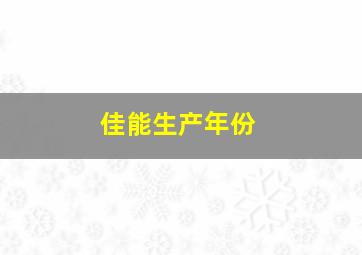 佳能生产年份